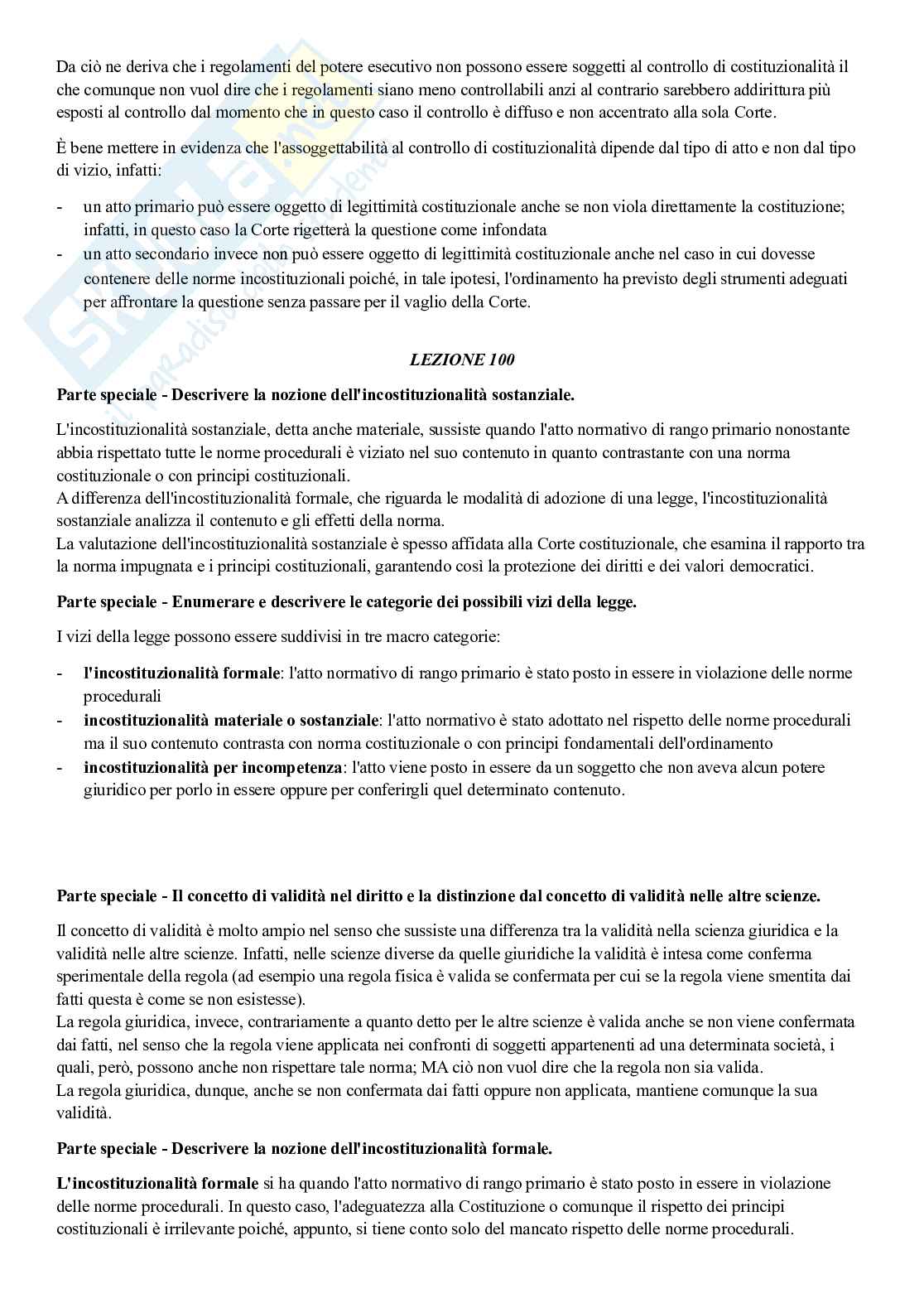 Da ciò ne deriva che i regolamenti del potere esecutivo non possono essere soggetti al controllo di costituzionalità il che comunque non vuol dire che i regolamenti siano meno controllabili anzi al contrario sarebbero addirittura più esposti al controllo dal momento che in questo caso il controllo è diffuso e non accentrato alla sola Corte.

È bene mettere in evidenza che l'assoggettabilità al controllo di costituzionalità dipende dal tipo di atto e non dal tipo di vizio, infatti:

- un atto primario può essere oggetto di legittimità costituzionale anche se non viola direttamente la costituzione; infatti, in questo caso la Corte rigetterà la questione come infondata
- un atto secondario invece non può essere oggetto di legittimità costituzionale anche nel caso in cui dovesse contenere delle norme incostituzionali poiché, in tale ipotesi, l'ordinamento ha previsto degli strumenti adeguati per affrontare la questione senza passare per il vaglio della Corte.

LEZIONE 100

Parte speciale - Descrivere la nozione dell'incostituzionalità sostanziale.

L'incostituzionalità sostanziale, detta anche materiale, sussiste quando l'atto normativo di rango primario nonostante abbia rispettato tutte le norme procedurali è viziato nel suo contenuto in quanto contrastante con una norma costituzionale o con principi costituzionali.
A differenza dell'incostituzionalità formale, che riguarda le modalità di adozione di una legge, l'incostituzionalità sostanziale analizza il contenuto e gli effetti della norma.
La valutazione dell'incostituzionalità sostanziale è spesso affidata alla Corte costituzionale, che esamina il rapporto tra la norma impugnata e i principi costituzionali, garantendo così la protezione dei diritti e dei valori democratici.

Parte speciale - Enumerare e descrivere le categorie dei possibili vizi della legge.

I vizi della legge possono essere suddivisi in tre macro categorie:

- l'incostituzionalità formale: l'atto normativo di rango primario è stato posto in essere in violazione delle norme procedurali
- incostituzionalità materiale o sostanziale: l'atto normativo è stato adottato nel rispetto delle norme procedurali ma il suo contenuto contrasta con norma costituzionale o con principi fondamentali dell'ordinamento
- incostituzionalità per incompetenza: l'atto viene posto in essere da un soggetto che non aveva alcun potere giuridico per porlo in essere oppure per conferirgli quel determinato contenuto.

Parte speciale - Il concetto di validità nel diritto e la distinzione dal concetto di validità nelle altre scienze.

Il concetto di validità è molto ampio nel senso che sussiste una differenza tra la validità nella scienza giuridica e la validità nelle altre scienze. Infatti, nelle scienze diverse da quelle giuridiche la validità è intesa come conferma sperimentale della regola (ad esempio una regola fisica è valida se confermata per cui se la regola viene smentita dai fatti questa è come se non esistesse).
La regola giuridica, invece, contrariamente a quanto detto per le altre scienze è valida anche se non viene confermata dai fatti, nel senso che la regola viene applicata nei confronti di soggetti appartenenti ad una determinata società, i quali, però, possono anche non rispettare tale norma; MA ciò non vuol dire che la regola non sia valida.
La regola giuridica, dunque, anche se non confermata dai fatti oppure non applicata, mantiene comunque la sua validità.

Parte speciale - Descrivere la nozione dell'incostituzionalità formale.

L'incostituzionalità formale si ha quando l'atto normativo di rango primario è stato posto in essere in violazione delle norme procedurali. In questo caso, l'adeguatezza alla Costituzione o comunque il rispetto dei principi costituzionali è irrilevante poiché, appunto, si tiene conto solo del mancato rispetto delle norme procedurali.